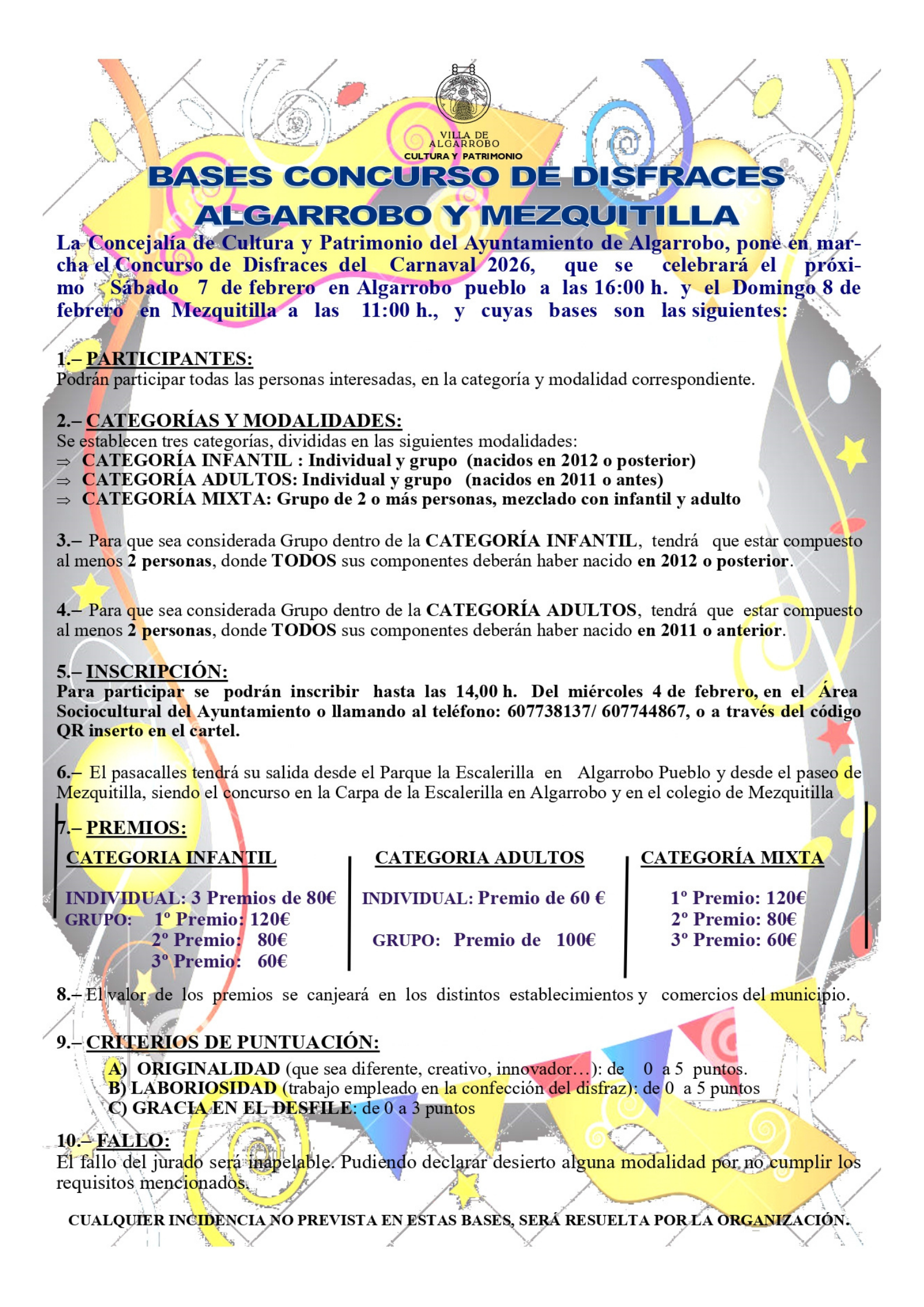 VILLA DE ALGARROBO
CULTURA Y PATRIMONIO

BASES CONCURSO DE DISFRACES
ALGARROBO Y MEZQUITILLA

La Concejalía de Cultura y Patrimonio del Ayuntamiento de Algarrobo, pone en marcha el Concurso de Disfraces del Carnaval 2026, que se celebrará el próximo Sábado 7 de febrero en Algarrobo pueblo a las 16:00 h. y el Domingo 8 de febrero en Mezquitilla a las 11:00 h., y cuyas bases son las siguientes:

1.– PARTICIPANTES:
Podrán participar todas las personas interesadas, en la categoría y modalidad correspondiente.

2.– CATEGORÍAS Y MODALIDADES:
Se establecen tres categorías, divididas en las siguientes modalidades:
⇒ CATEGORÍA INFANTIL : Individual y grupo (nacidos en 2012 o posterior)
⇒ CATEGORÍA ADULTOS: Individual y grupo (nacidos en 2011 o antes)
⇒ CATEGORÍA MIXTA: Grupo de 2 o más personas, mezclado con infantil y adulto

3.– Para que sea considerada Grupo dentro de la CATEGORÍA INFANTIL, tendrá que estar compuesto al menos 2 personas, donde TODOS sus componentes deberán haber nacido en 2012 o posterior.

4.– Para que sea considerada Grupo dentro de la CATEGORÍA ADULTOS, tendrá que estar compuesto al menos 2 personas, donde TODOS sus componentes deberán haber nacido en 2011 o anterior.

5.– INSCRIPCIÓN:
Para participar se podrán inscribir hasta las 14,00 h. Del miércoles 4 de febrero, en el Área Sociocultural del Ayuntamiento o llamando al teléfono: 607738137/ 607744867, o a través del código QR inserto en el cartel.

6.– El pasacalles tendrá su salida desde el Parque la Escalerilla en Algarrobo Pueblo y desde el paseo de Mezquitilla, siendo el concurso en la Carpa de la Escalerilla en Algarrobo y en el colegio de Mezquitilla

7.– PREMIOS:

CATEGORIA INFANTIL
INDIVIDUAL: 3 Premios de 80€
GRUPO: 1º Premio: 120€
2º Premio: 80€
3º Premio: 60€

CATEGORIA ADULTOS
INDIVIDUAL: Premio de 60 €
GRUPO: Premio de 100€

CATEGORÍA MIXTA
1º Premio: 120€
2º Premio: 80€
3º Premio: 60€

8.– El valor de los premios se canjeará en los distintos establecimientos y comercios del municipio.

9.– CRITERIOS DE PUNTUACIÓN:
A) ORIGINALIDAD (que sea diferente, creativo, innovador…): de 0 a 5 puntos.
B) LABORIOSIDAD (trabajo empleado en la confección del disfraz): de 0 a 5 puntos
C) GRACIA EN EL DESFILE: de 0 a 3 puntos

10.– FALLO:
El fallo del jurado será inapelable. Pudiendo declarar desierto alguna modalidad por no cumplir los requisitos mencionados.

CUALQUIER INCIDENCIA NO PREVISTA EN ESTAS BASES, SERÁ RESUELTA POR LA ORGANIZACIÓN.